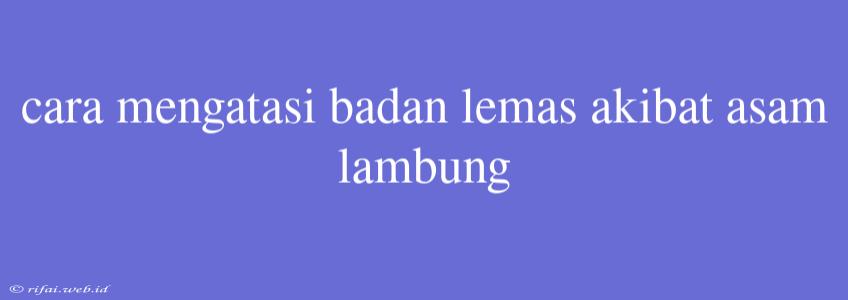 cara mengatasi badan lemas akibat asam lambung

© rifai.web.id